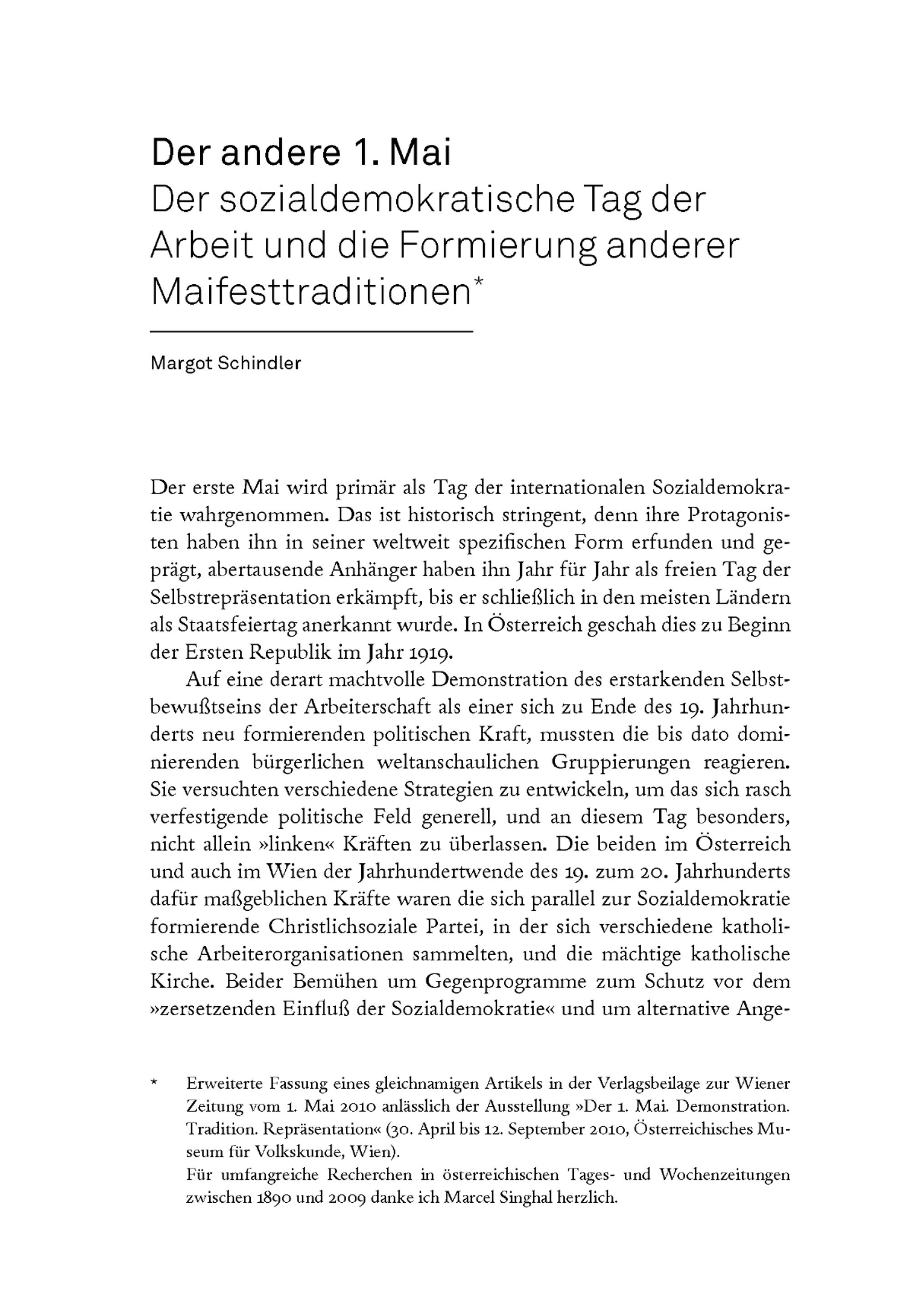 Der andere 1. Mai
Der sozialdemokratische Tag der Arbeit und die Formierung anderer Maifesttraditionen*

Margot Schindler

Der erste Mai wird primär als Tag der internationalen Sozialdemokratie wahrgenommen. Das ist historisch stringent, denn ihre Protagonisten haben ihn in seiner weltweit spezifischen Form erfunden und geprägt, abertausende Anhänger haben ihn Jahr für Jahr als freien Tag der Selbstrepräsentation erkämpft, bis er schließlich in den meisten Ländern als Staatsfeiertag anerkannt wurde. In Österreich geschah dies zu Beginn der Ersten Republik im Jahr 1919.

Auf eine derart machtvolle Demonstration des erstarkenden Selbstbewußtseins der Arbeiterschaft als einer sich zu Ende des 19. Jahrhunderts neu formierenden politischen Kraft, mussten die bis dato dominierenden bürgerlichen weltanschaulichen Gruppierungen reagieren. Sie versuchten verschiedene Strategien zu entwickeln, um das sich rasch verfestigende politische Feld generell, und an diesem Tag besonders, nicht allein »linken« Kräften zu überlassen. Die beiden im Österreich und auch im Wien der Jahrhundertwende des 19. zum 20. Jahrhunderts dafür maßgeblichen Kräfte waren die sich parallel zur Sozialdemokratie formierende Christlichsoziale Partei, in der sich verschiedene katholische Arbeiterorganisationen sammelten, und die mächtige katholische Kirche. Beider Bemühen um Gegenprogramme zum Schutz vor dem »zersetzenden Einfluß der Sozialdemokratie« und um alternative Ange-

* Erweiterte Fassung eines gleichnamigen Artikels in der Verlagsbeilage zur Wiener Zeitung vom 1. Mai 2010 anlässlich der Ausstellung »Der 1. Mai. Demonstration. Tradition. Repräsentation« (30. April bis 12. September 2010, Österreichisches Museum für Volkskunde, Wien).
Für umfangreiche Recherchen in österreichischen Tages- und Wochenzeitungen zwischen 1890 und 2009 danke ich Marcel Singhal herzlich.